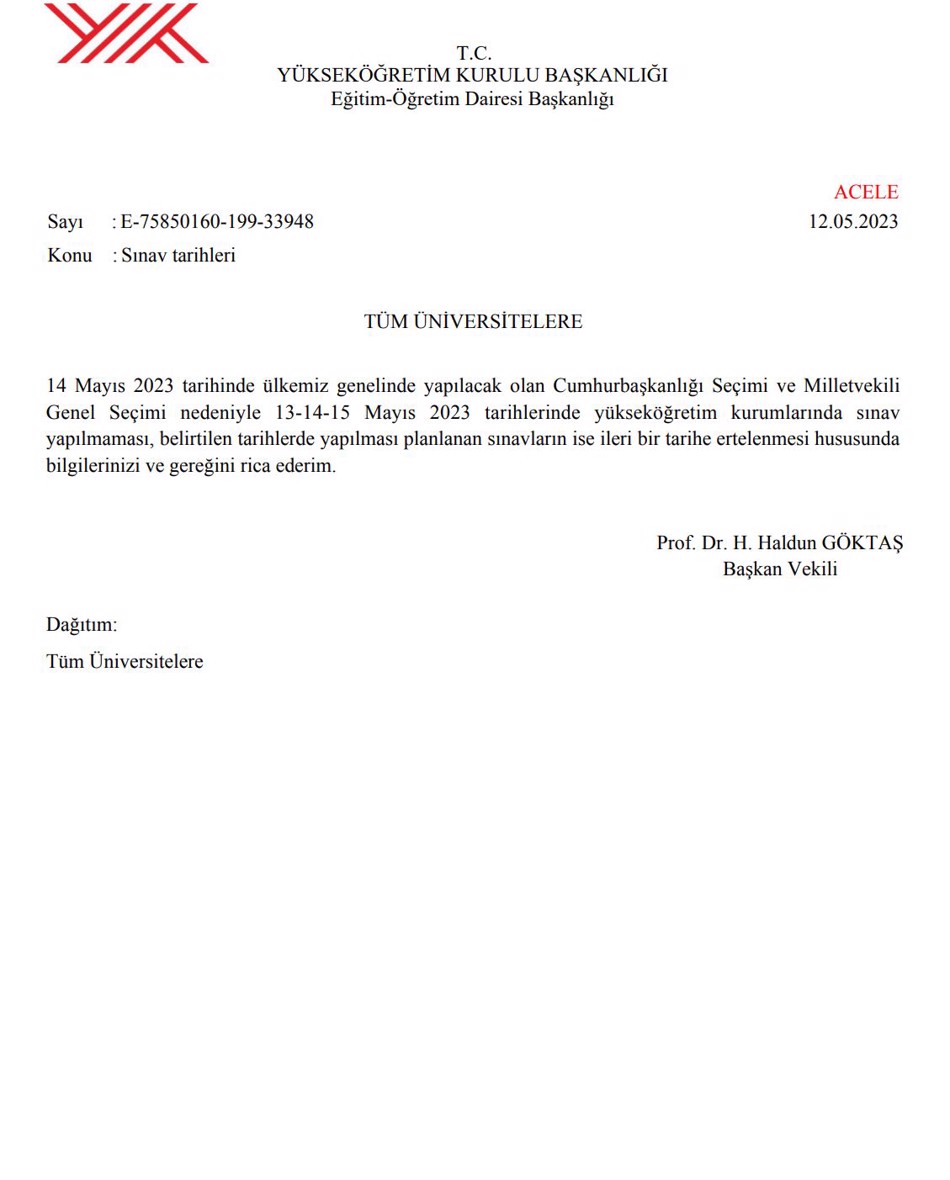 T.C.
YÜKSEKÖĞRETİM KURULU BAŞKANLIĞI
Eğitim-Öğretim Dairesi Başkanlığı

ACELE

Sayı : E-75850160-199-33948 12.05.2023
Konu : Sınav tarihleri

TÜM ÜNİVERSİTELERE

14 Mayıs 2023 tarihinde ülkemiz genelinde yapılacak olan Cumhurbaşkanlığı Seçimi ve Milletvekili Genel Seçimi nedeniyle 13-14-15 Mayıs 2023 tarihlerinde yükseköğretim kurumlarında sınav yapılmaması, belirtilen tarihlerde yapılması planlanan sınavların ise ileri bir tarihe ertelenmesi hususunda bilgilerinizi ve gereğini rica ederim.

Prof. Dr. H. Haldun GÖKTAŞ
Başkan Vekili

Dağıtım:
Tüm Üniversitelere